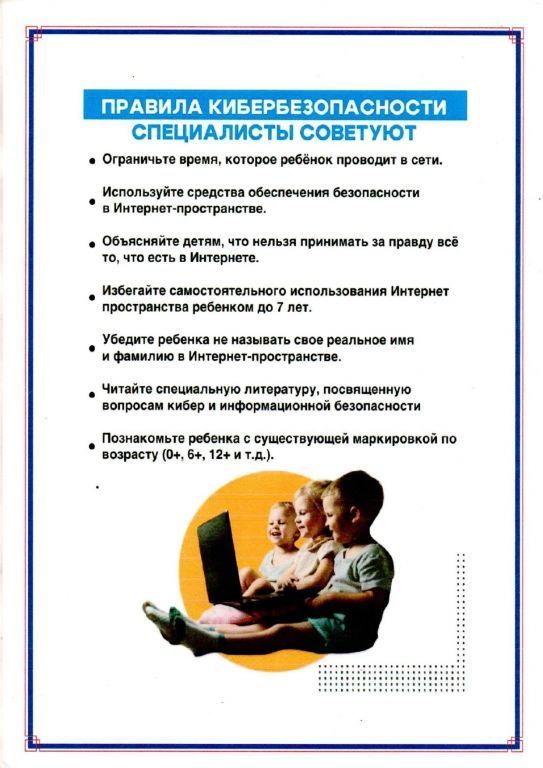 ПРАВИЛА КИБЕРБЕЗОПАСНОСТИ
СПЕЦИАЛИСТЫ СОВЕТУЮТ

• Ограничьте время, которое ребёнок проводит в сети.

• Используйте средства обеспечения безопасности в Интернет-пространстве.

• Объясняйте детям, что нельзя принимать за правду всё то, что есть в Интернете.

• Избегайте самостоятельного использования Интернет пространства ребенком до 7 лет.

• Убедите ребенка не называть свое реальное имя и фамилию в Интернет-пространстве.

• Читайте специальную литературу, посвященную вопросам кибер и информационной безопасности

• Познакомьте ребенка с существующей маркировкой по возрасту (0+, 6+, 12+ и т.д.).